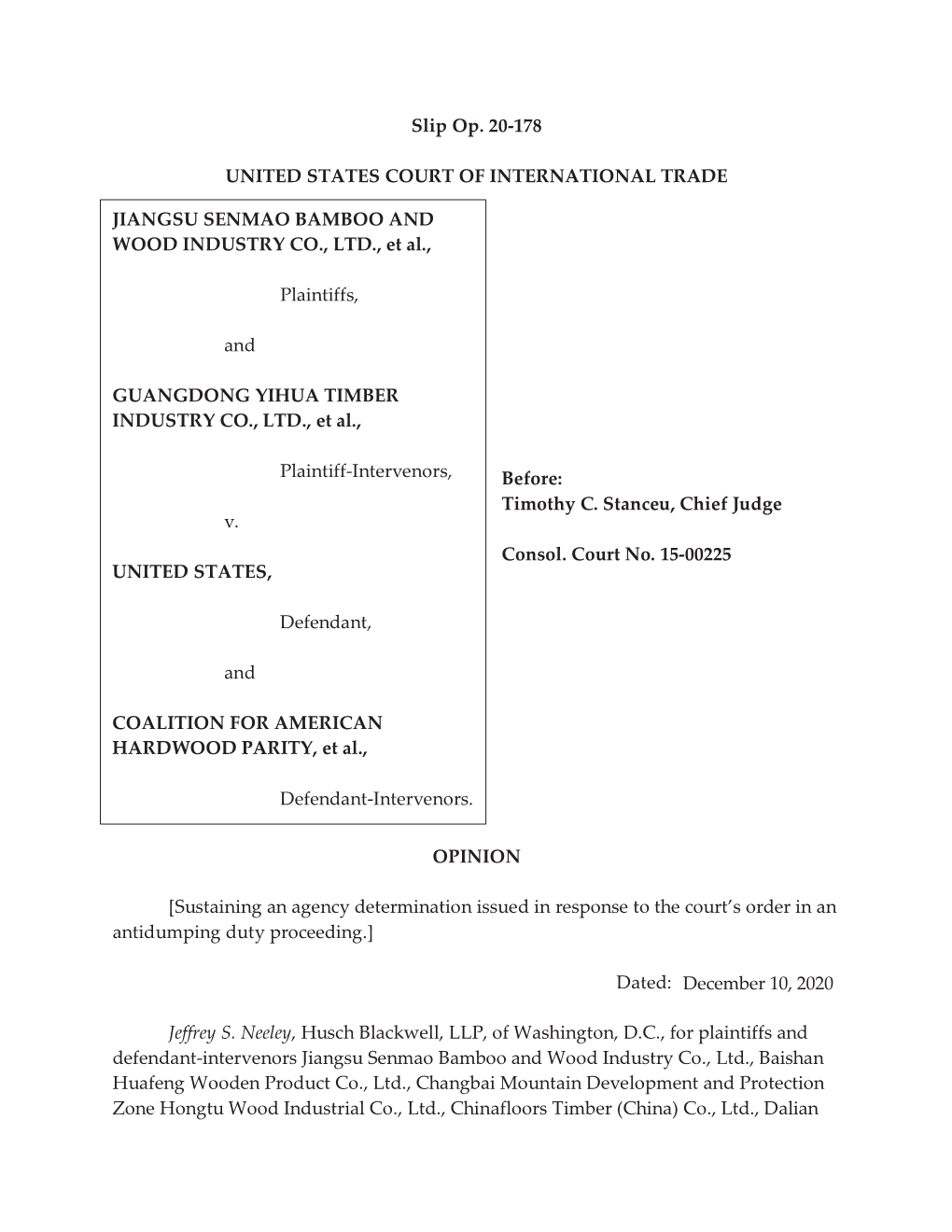 Slip Op. 20-178

UNITED STATES COURT OF INTERNATIONAL TRADE

JIANGSU SENMAO BAMBOO AND WOOD INDUSTRY CO., LTD., et al.,

Plaintiffs,

and

GUANGDONG YIHUA TIMBER INDUSTRY CO., LTD., et al.,

Plaintiff-Intervenors,

v.

UNITED STATES,

Defendant,

and

COALITION FOR AMERICAN HARDWOOD PARITY, et al.,

Defendant-Intervenors.

Before:
Timothy C. Stanceu, Chief Judge

Consol. Court No. 15-00225

OPINION

[Sustaining an agency determination issued in response to the court's order in an antidumping duty proceeding.]

Dated: December 10, 2020

Jeffrey S. Neeley, Husch Blackwell, LLP, of Washington, D.C., for plaintiffs and defendant-intervenors Jiangsu Senmao Bamboo and Wood Industry Co., Ltd., Baishan Huafeng Wooden Product Co., Ltd., Changbai Mountain Development and Protection Zone Hongtu Wood Industrial Co., Ltd., Chinafloors Timber (China) Co., Ltd., Dalian